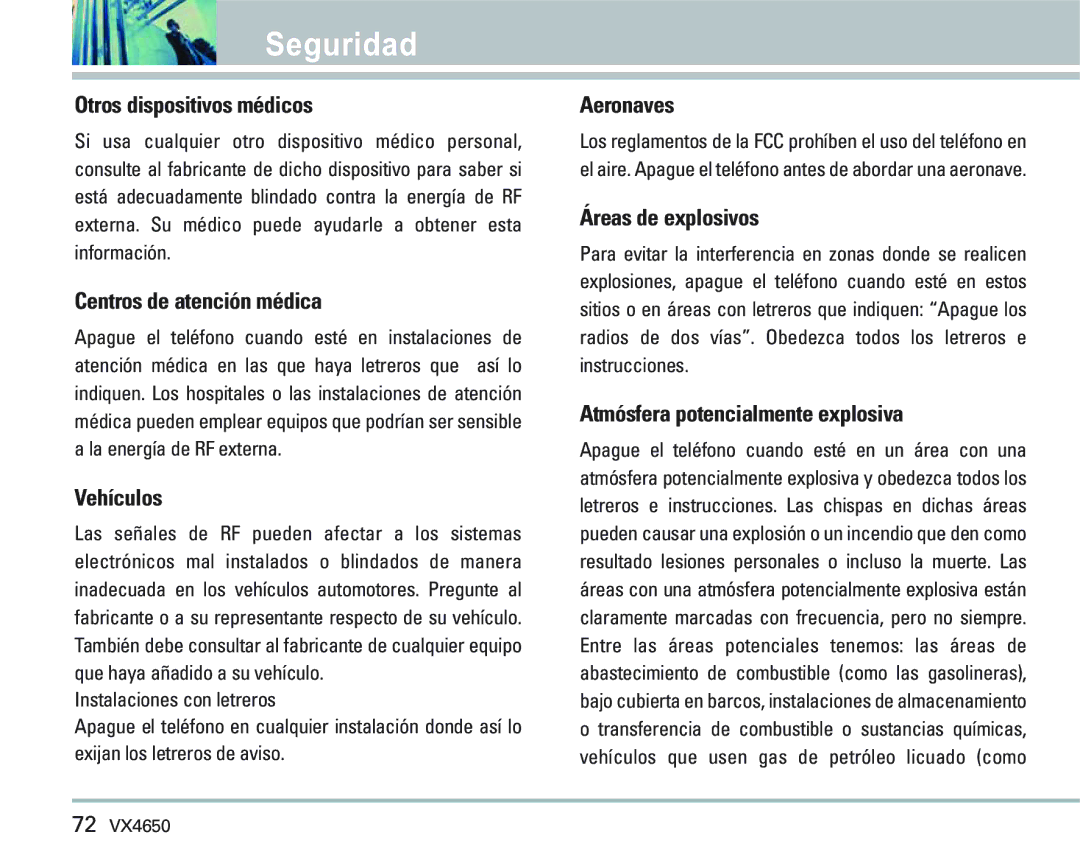 Seguridad

Otros dispositivos médicos

Si usa cualquier otro dispositivo médico personal, consulte al fabricante de dicho dispositivo para saber si está adecuadamente blindado contra la energía de RF externa. Su médico puede ayudarle a obtener esta información.

Centros de atención médica

Apague el teléfono cuando esté en instalaciones de atención médica en las que haya letreros que así lo indiquen. Los hospitales o las instalaciones de atención médica pueden emplear equipos que podrían ser sensible a la energía de RF externa.

Vehículos

Las señales de RF pueden afectar a los sistemas electrónicos mal instalados o blindados de manera inadecuada en los vehículos automotores. Pregunte al fabricante o a su representante respecto de su vehículo. También debe consultar al fabricante de cualquier equipo que haya añadido a su vehículo.

Instalaciones con letreros

Apague el teléfono en cualquier instalación donde así lo exijan los letreros de aviso.

Aeronaves

Los reglamentos de la FCC prohíben el uso del teléfono en el aire. Apague el teléfono antes de abordar una aeronave.

Áreas de explosivos

Para evitar la interferencia en zonas donde se realicen explosiones, apague el teléfono cuando esté en estos sitios o en áreas con letreros que indiquen: “Apague los radios de dos vías”. Obedezca todos los letreros e instrucciones.

Atmósfera potencialmente explosiva

Apague el teléfono cuando esté en un área con una atmósfera potencialmente explosiva y obedezca todos los letreros e instrucciones. Las chispas en dichas áreas pueden causar una explosión o un incendio que den como resultado lesiones personales o incluso la muerte. Las áreas con una atmósfera potencialmente explosiva están claramente marcadas con frecuencia, pero no siempre. Entre las áreas potenciales tenemos: las áreas de abastecimiento de combustible (como las gasolineras), bajo cubierta en barcos, instalaciones de almacenamiento o transferencia de combustible o sustancias químicas, vehículos que usen gas de petróleo licuado (como

72 VX4650